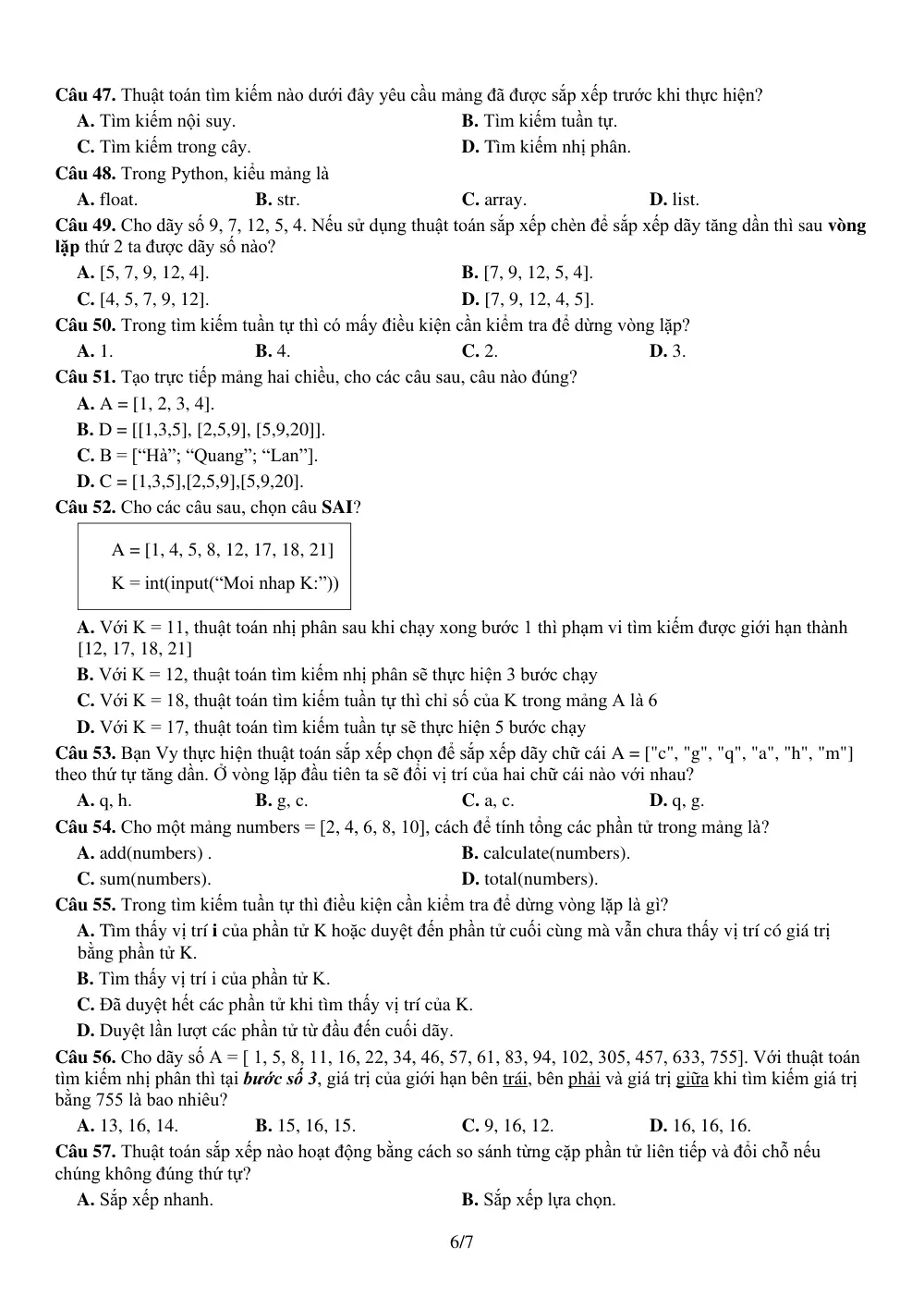 Câu 47. Thuật toán tìm kiếm nào dưới đây yêu cầu mảng đã được sắp xếp trước khi thực hiện?

A. Tìm kiếm nội suy.
B. Tìm kiếm tuần tự.
C. Tìm kiếm trong cây.
D. Tìm kiếm nhị phân.

Câu 48. Trong Python, kiểu mảng là

A. float.
B. str.
C. array.
D. list.

Câu 49. Cho dãy số 9, 7, 12, 5, 4. Nếu sử dụng thuật toán sắp xếp chèn để sắp xếp dãy tăng dần thì sau vòng lặp thứ 2 ta được dãy số nào?

A. [5, 7, 9, 12, 4].
B. [7, 9, 12, 5, 4].
C. [4, 5, 7, 9, 12].
D. [7, 9, 12, 4, 5].

Câu 50. Trong tìm kiếm tuần tự thì có mấy điều kiện cần kiểm tra để dừng vòng lặp?

A. 1.
B. 4.
C. 2.
D. 3.

Câu 51. Tạo trực tiếp mảng hai chiều, cho các câu sau, câu nào đúng?

A. A = [1, 2, 3, 4].
B. D = [[1,3,5], [2,5,9], [5,9,20]].
C. B = ["Hà"; "Quang"; "Lan"].
D. C = [1,3,5],[2,5,9],[5,9,20].

Câu 52. Cho các câu sau, chọn câu SAI?

A = [1, 4, 5, 8, 12, 17, 18, 21]
K = int(input("Moi nhap K:"))

A. Với K = 11, thuật toán nhị phân sau khi chạy xong bước 1 thì phạm vi tìm kiếm được giới hạn thành [12, 17, 18, 21]
B. Với K = 12, thuật toán tìm kiếm nhị phân sẽ thực hiện 3 bước chạy
C. Với K = 18, thuật toán tìm kiếm tuần tự thì chỉ số của K trong mảng A là 6
D. Với K = 17, thuật toán tìm kiếm tuần tự sẽ thực hiện 5 bước chạy

Câu 53. Bạn Vy thực hiện thuật toán sắp xếp chọn để sắp xếp dãy chữ cái A = ["c", "g", "q", "a", "h", "m"] theo thứ tự tăng dần. Ở vòng lặp đầu tiên ta sẽ đổi vị trí của hai chữ cái nào với nhau?

A. q, h.
B. g, c.
C. a, c.
D. q, g.

Câu 54. Cho một mảng numbers = [2, 4, 6, 8, 10], cách để tính tổng các phần tử trong mảng là?

A. add(numbers) .
B. calculate(numbers).
C. sum(numbers).
D. total(numbers).

Câu 55. Trong tìm kiếm tuần tự thì điều kiện cần kiểm tra để dừng vòng lặp là gì?

A. Tìm thấy vị trí i của phần tử K hoặc duyệt đến phần tử cuối cùng mà vẫn chưa thấy vị trí có giá trị bằng phần tử K.
B. Tìm thấy vị trí i của phần tử K.
C. Đã duyệt hết các phần tử khi tìm thấy vị trí của K.
D. Duyệt lần lượt các phần tử từ đầu đến cuối dãy.

Câu 56. Cho dãy số A = [ 1, 5, 8, 11, 16, 22, 34, 46, 57, 61, 83, 94, 102, 305, 457, 633, 755]. Với thuật toán tìm kiếm nhị phân thì tại bước số 3, giá trị của giới hạn bên trái, bên phải và giá trị giữa khi tìm kiếm giá trị bằng 755 là bao nhiêu?

A. 13, 16, 14.
B. 15, 16, 15.
C. 9, 16, 12.
D. 16, 16, 16.

Câu 57. Thuật toán sắp xếp nào hoạt động bằng cách so sánh từng cặp phần tử liên tiếp và đổi chỗ nếu chúng không đúng thứ tự?

A. Sắp xếp nhanh.
B. Sắp xếp lựa chọn.

6/7